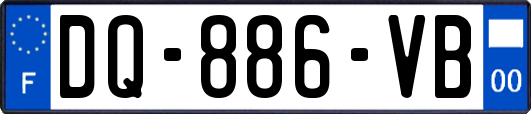 F
DQ-886-VB
00